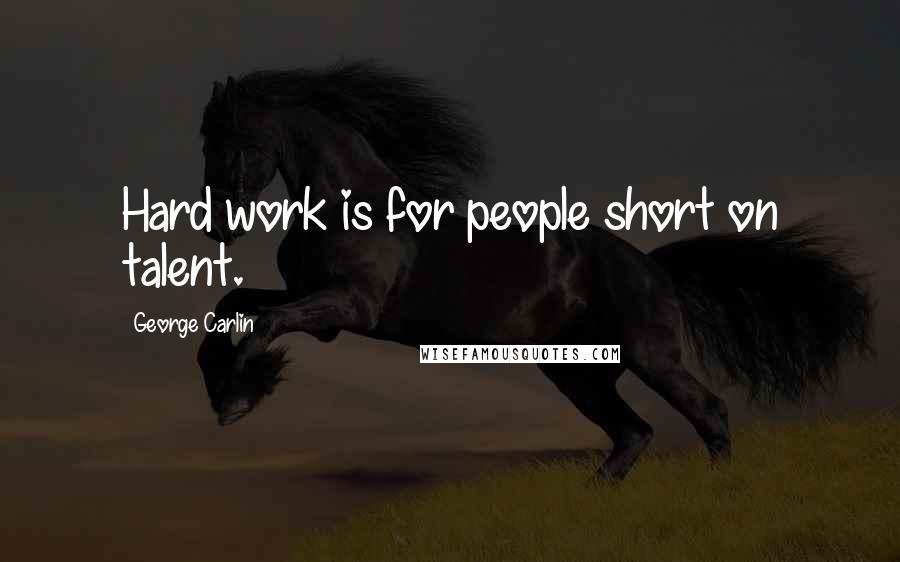 Hard work is for people short on talent.

George Carlin

WISEFAMOUSQUOTES.COM